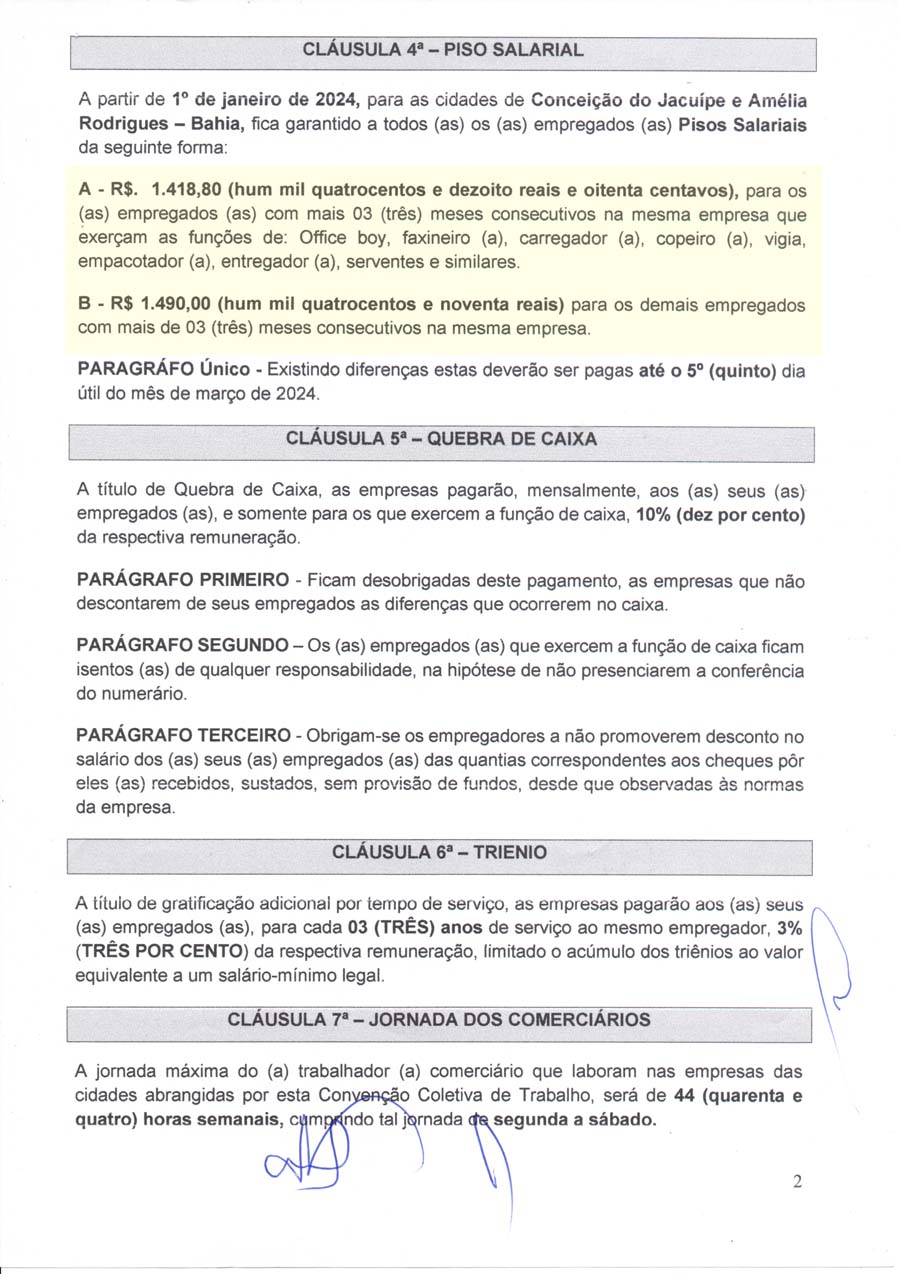 CLÁUSULA 4ª – PISO SALARIAL

A partir de 1º de janeiro de 2024, para as cidades de Conceição do Jacuípe e Amélia Rodrigues – Bahia, fica garantido a todos (as) os (as) empregados (as) Pisos Salariais da seguinte forma:

A - R$. 1.418,80 (hum mil quatrocentos e dezoito reais e oitenta centavos), para os (as) empregados (as) com mais 03 (três) meses consecutivos na mesma empresa que exerçam as funções de: Office boy, faxineiro (a), carregador (a), copeiro (a), vigia, empacotador (a), entregador (a), serventes e similares.

B - R$ 1.490,00 (hum mil quatrocentos e noventa reais) para os demais empregados com mais de 03 (três) meses consecutivos na mesma empresa.

PARAGRÁFO Único - Existindo diferenças estas deverão ser pagas até o 5º (quinto) dia útil do mês de março de 2024.

CLÁUSULA 5ª – QUEBRA DE CAIXA

A título de Quebra de Caixa, as empresas pagarão, mensalmente, aos (as) seus (as) empregados (as), e somente para os que exercem a função de caixa, 10% (dez por cento) da respectiva remuneração.

PARÁGRAFO PRIMEIRO - Ficam desobrigadas deste pagamento, as empresas que não descontarem de seus empregados as diferenças que ocorrerem no caixa.

PARÁGRAFO SEGUNDO – Os (as) empregados (as) que exercem a função de caixa ficam isentos (as) de qualquer responsabilidade, na hipótese de não presenciarem a conferência do numerário.

PARÁGRAFO TERCEIRO - Obrigam-se os empregadores a não promoverem desconto no salário dos (as) seus (as) empregados (as) das quantias correspondentes aos cheques pôr eles (as) recebidos, sustados, sem provisão de fundos, desde que observadas às normas da empresa.

CLÁUSULA 6ª – TRIENIO

A título de gratificação adicional por tempo de serviço, as empresas pagarão aos (as) seus (as) empregados (as), para cada 03 (TRÊS) anos de serviço ao mesmo empregador, 3% (TRÊS POR CENTO) da respectiva remuneração, limitado o acúmulo dos triênios ao valor equivalente a um salário-mínimo legal.

CLÁUSULA 7ª – JORNADA DOS COMERCIÁRIOS

A jornada máxima do (a) trabalhador (a) comerciário que laboram nas empresas das cidades abrangidas por esta Convenção Coletiva de Trabalho, será de 44 (quarenta e quatro) horas semanais, cumprindo tal jornada de segunda a sábado.

2